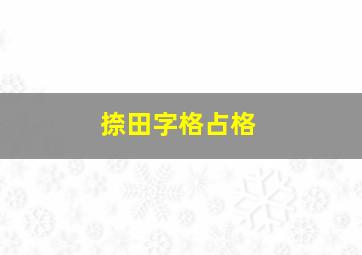 捺田字格占格